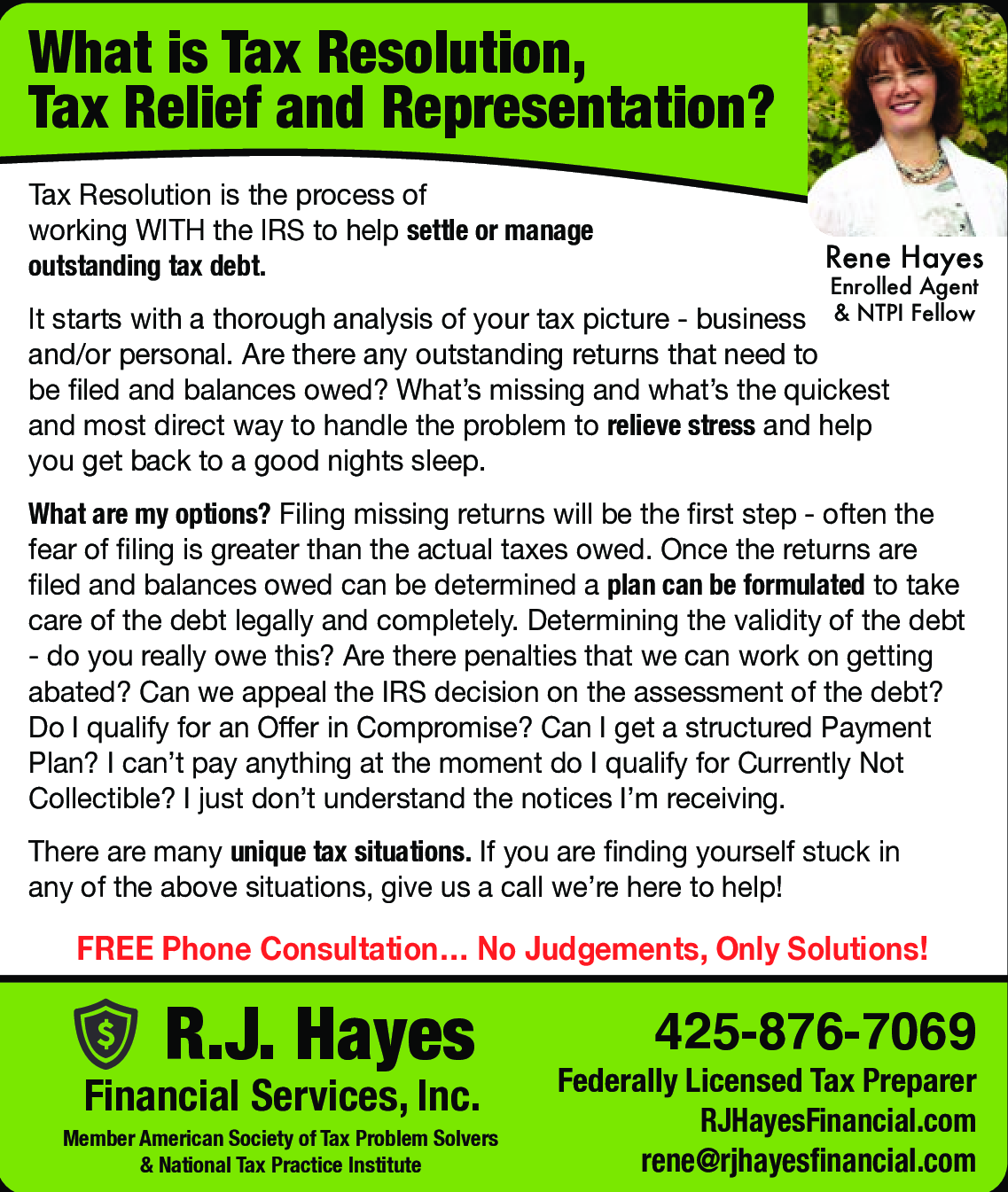 What is Tax Resolution,
Tax Relief and Representation?

Rene Hayes
Enrolled Agent
& NTPI Fellow

Tax Resolution is the process of working WITH the IRS to help settle or manage outstanding tax debt.

It starts with a thorough analysis of your tax picture - business and/or personal. Are there any outstanding returns that need to be filed and balances owed? What's missing and what's the quickest and most direct way to handle the problem to relieve stress and help you get back to a good nights sleep.

What are my options? Filing missing returns will be the first step - often the fear of filing is greater than the actual taxes owed. Once the returns are filed and balances owed can be determined a plan can be formulated to take care of the debt legally and completely. Determining the validity of the debt - do you really owe this? Are there penalties that we can work on getting abated? Can we appeal the IRS decision on the assessment of the debt? Do I qualify for an Offer in Compromise? Can I get a structured Payment Plan? I can't pay anything at the moment do I qualify for Currently Not Collectible? I just don't understand the notices I'm receiving.

There are many unique tax situations. If you are finding yourself stuck in any of the above situations, give us a call we're here to help!

FREE Phone Consultation... No Judgements, Only Solutions!

R.J. Hayes
Financial Services, Inc.
Member American Society of Tax Problem Solvers
& National Tax Practice Institute

425-876-7069
Federally Licensed Tax Preparer
RJHayesFinancial.com
rene@rjhayesfinancial.com